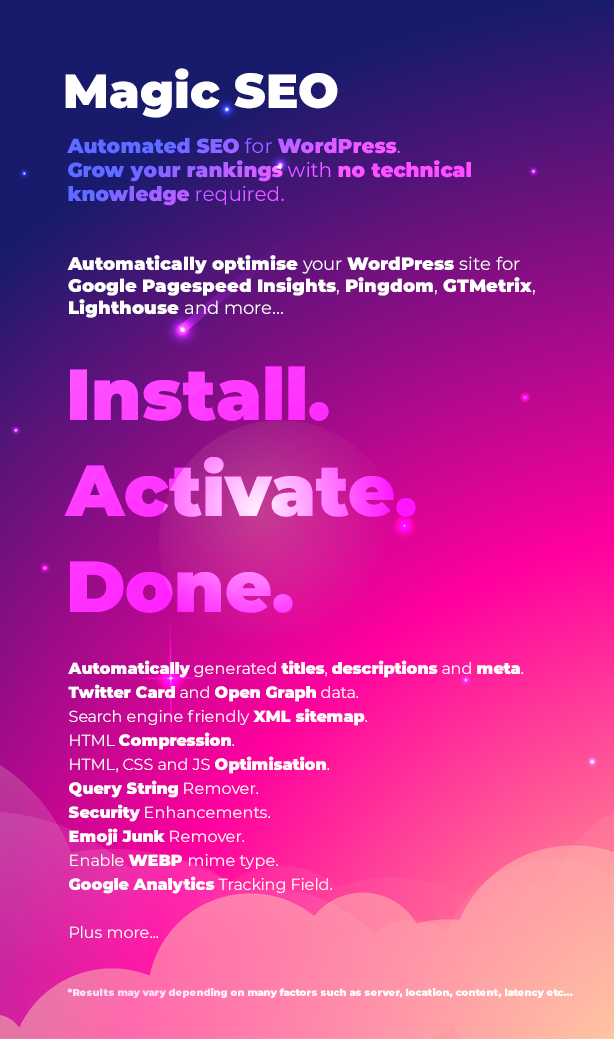 Magic SEO

Automated SEO for WordPress.
Grow your rankings with no technical knowledge required.

Automatically optimise your WordPress site for Google Pagespeed Insights, Pingdom, GTMetrix, Lighthouse and more...

Install.
Activate.
Done.

Automatically generated titles, descriptions and meta.
Twitter Card and Open Graph data.
Search engine friendly XML sitemap.
HTML Compression.
HTML, CSS and JS Optimisation.
Query String Remover.
Security Enhancements.
Emoji Junk Remover.
Enable WEBP mime type.
Google Analytics Tracking Field.

Plus more...

*Results may vary depending on many factors such as server, location, content, latency etc...